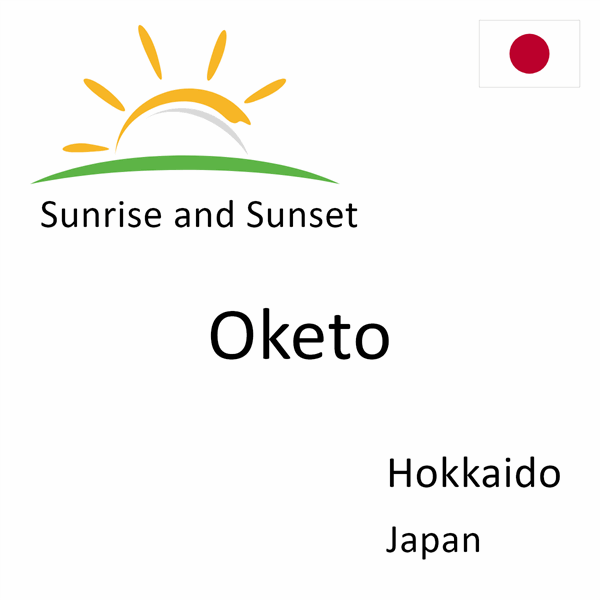 Sunrise and Sunset

Oketo

Hokkaido

Japan